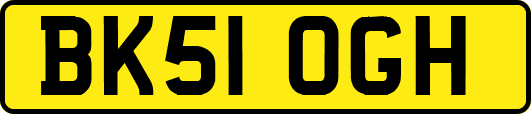 BK51 OGH